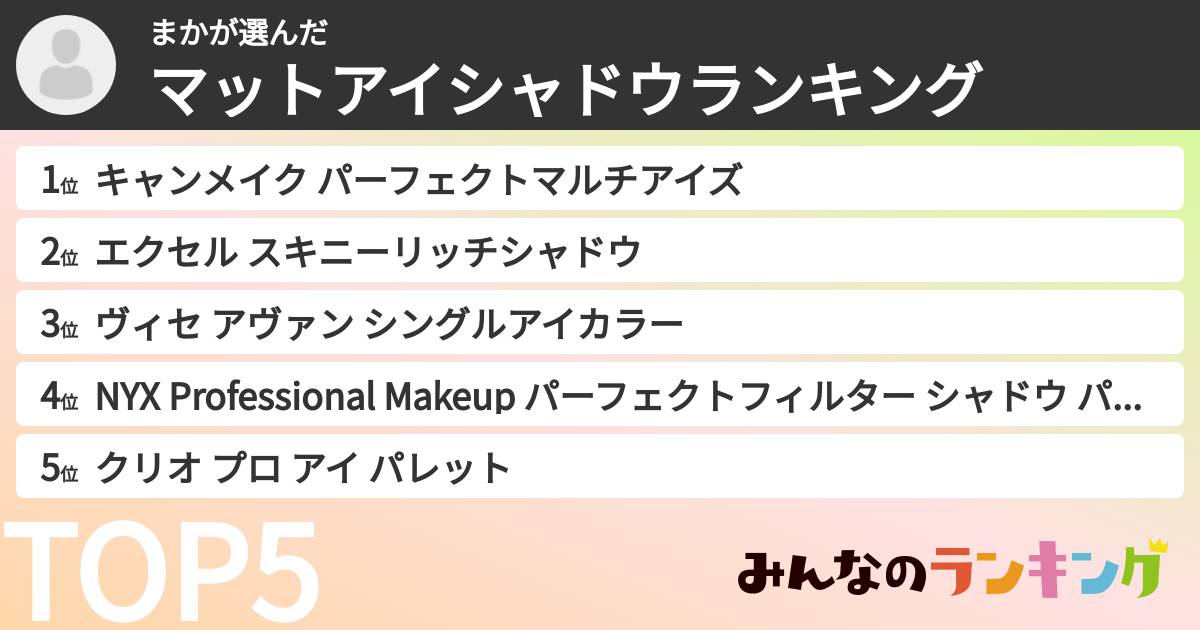 まかが選んだ
マットアイシャドウランキング

1位 キャンメイク パーフェクトマルチアイズ

2位 エクセル スキニーリッチシャドウ

3位 ヴィセ アヴァン シングルアイカラー

4位 NYX Professional Makeup パーフェクトフィルター シャドウ パ...

5位 クリオ プロ アイ パレット

TOP5

みんなのランキング